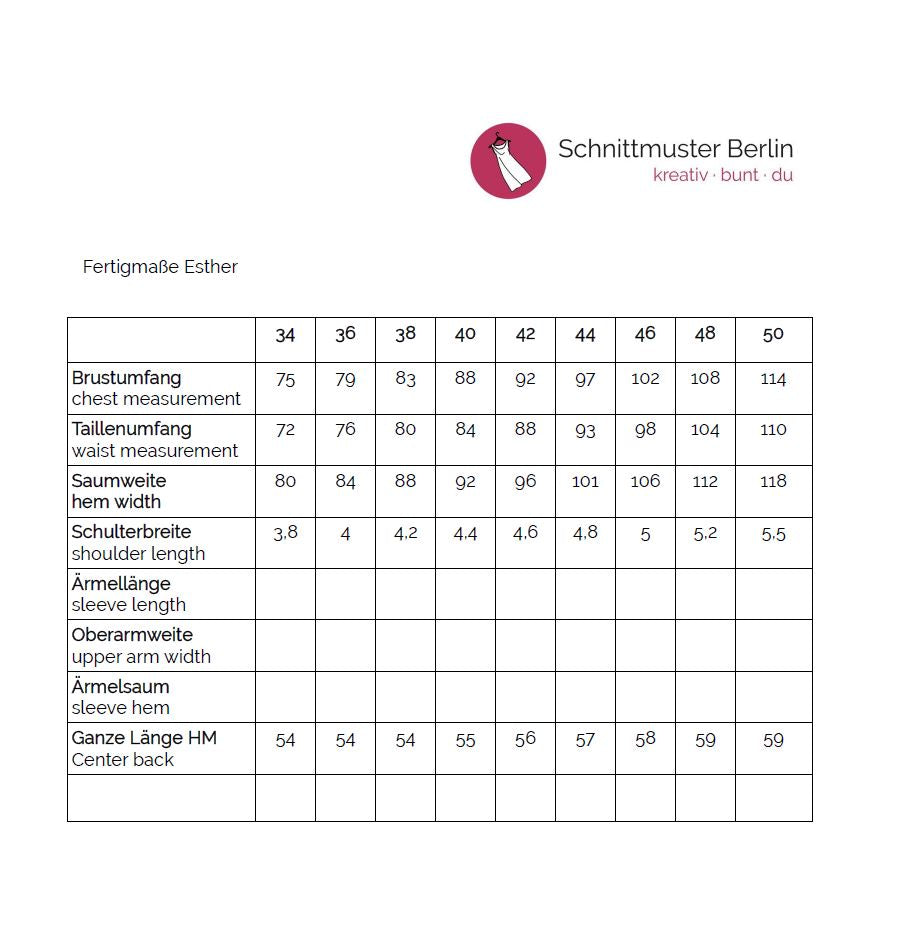 Schnittmuster Berlin
kreativ · bunt · du

Fertigmaße Esther

| | 34 | 36 | 38 | 40 | 42 | 44 | 46 | 48 | 50 |
|---|---|---|---|---|---|---|---|---|---|
| Brustumfang chest measurement | 75 | 79 | 83 | 88 | 92 | 97 | 102 | 108 | 114 |
| Taillenumfang waist measurement | 72 | 76 | 80 | 84 | 88 | 93 | 98 | 104 | 110 |
| Saumweite hem width | 80 | 84 | 88 | 92 | 96 | 101 | 106 | 112 | 118 |
| Schulterbreite shoulder length | 3,8 | 4 | 4,2 | 4,4 | 4,6 | 4,8 | 5 | 5,2 | 5,5 |
| Ärmellänge sleeve length | | | | | | | | | |
| Oberarmweite upper arm width | | | | | | | | | |
| Ärmelsaum sleeve hem | | | | | | | | | |
| Ganze Länge HM Center back | 54 | 54 | 54 | 55 | 56 | 57 | 58 | 59 | 59 |
| | | | | | | | | | |